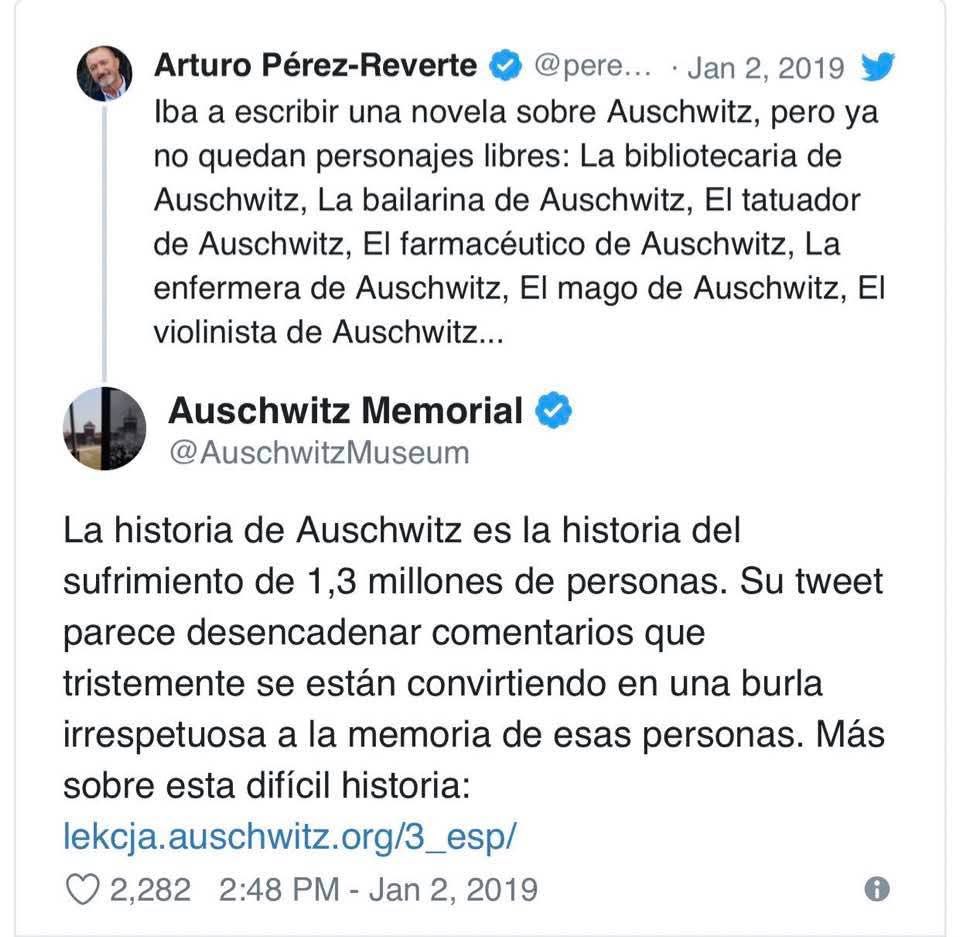 Arturo Pérez-Reverte @pere... · Jan 2, 2019
Iba a escribir una novela sobre Auschwitz, pero ya no quedan personajes libres: La bibliotecaria de Auschwitz, La bailarina de Auschwitz, El tatuador de Auschwitz, El farmacéutico de Auschwitz, La enfermera de Auschwitz, El mago de Auschwitz, El violinista de Auschwitz...

Auschwitz Memorial
@AuschwitzMuseum

La historia de Auschwitz es la historia del sufrimiento de 1,3 millones de personas. Su tweet parece desencadenar comentarios que tristemente se están convirtiendo en una burla irrespetuosa a la memoria de esas personas. Más sobre esta difícil historia:
lekcja.auschwitz.org/3_esp/

2,282 2:48 PM - Jan 2, 2019